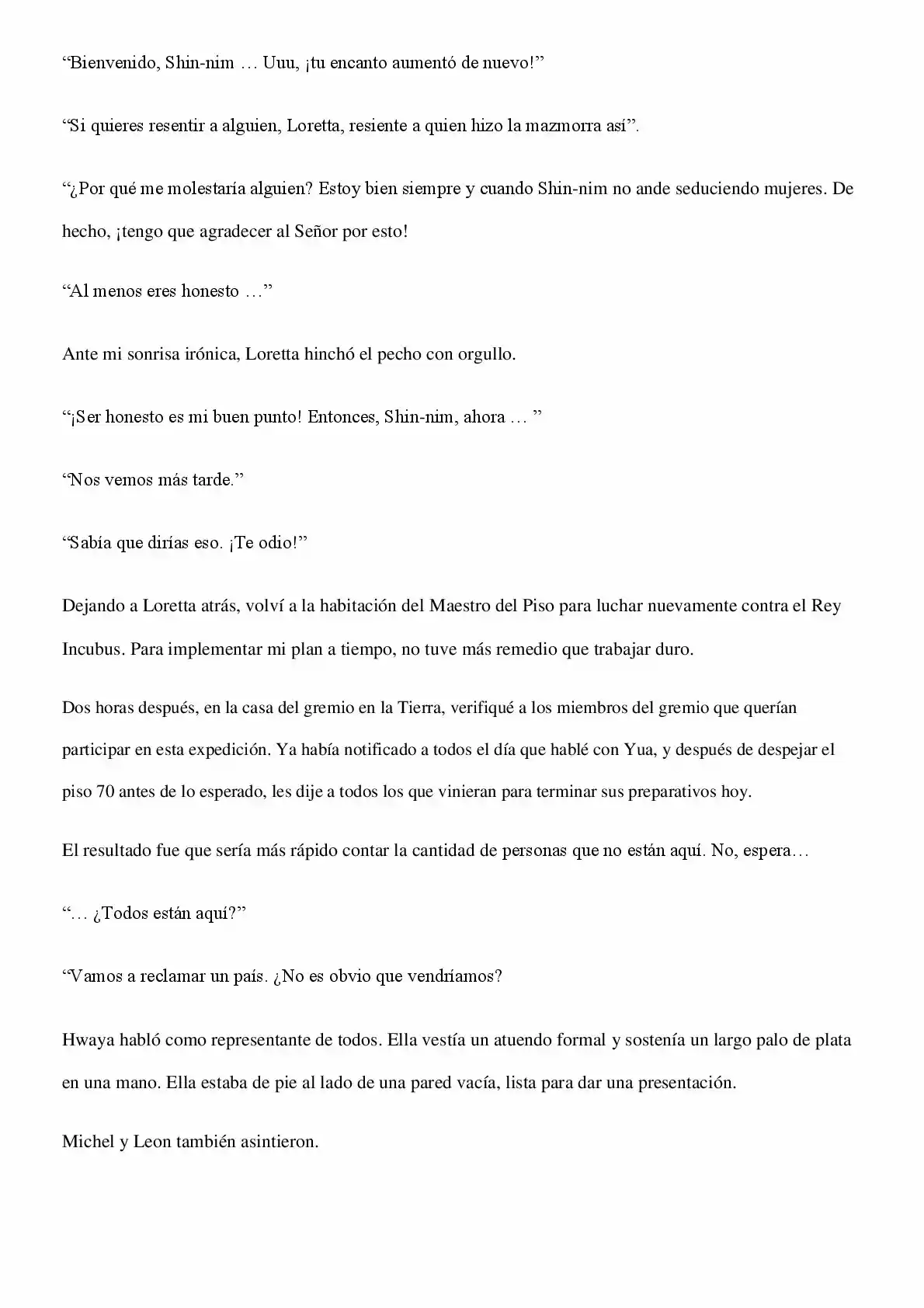 "Bienvenido, Shin-nim … Uuu, ¡tu encanto aumentó de nuevo!"

"Si quieres resentir a alguien, Loretta, resiente a quien hizo la mazmorra así".

"¿Por qué me molestaría alguien? Estoy bien siempre y cuando Shin-nim no ande seduciendo mujeres. De hecho, ¡tengo que agradecer al Señor por esto!

"Al menos eres honesto …"

Ante mi sonrisa irónica, Loretta hinchó el pecho con orgullo.

"¡Ser honesto es mi buen punto! Entonces, Shin-nim, ahora … "

"Nos vemos más tarde."

"Sabía que dirías eso. ¡Te odio!"

Dejando a Loretta atrás, volví a la habitación del Maestro del Piso para luchar nuevamente contra el Rey Incubus. Para implementar mi plan a tiempo, no tuve más remedio que trabajar duro.

Dos horas después, en la casa del gremio en la Tierra, verifiqué a los miembros del gremio que querían participar en esta expedición. Ya había notificado a todos el día que hablé con Yua, y después de despejar el piso 70 antes de lo esperado, les dije a todos los que vinieran para terminar sus preparativos hoy.

El resultado fue que sería más rápido contar la cantidad de personas que no están aquí. No, espera…

"… ¿Todos están aquí?"

"Vamos a reclamar un país. ¿No es obvio que vendríamos?

Hwaya habló como representante de todos. Ella vestía un atuendo formal y sostenía un largo palo de plata en una mano. Ella estaba de pie al lado de una pared vacía, lista para dar una presentación.

Michel y Leon también asintieron.